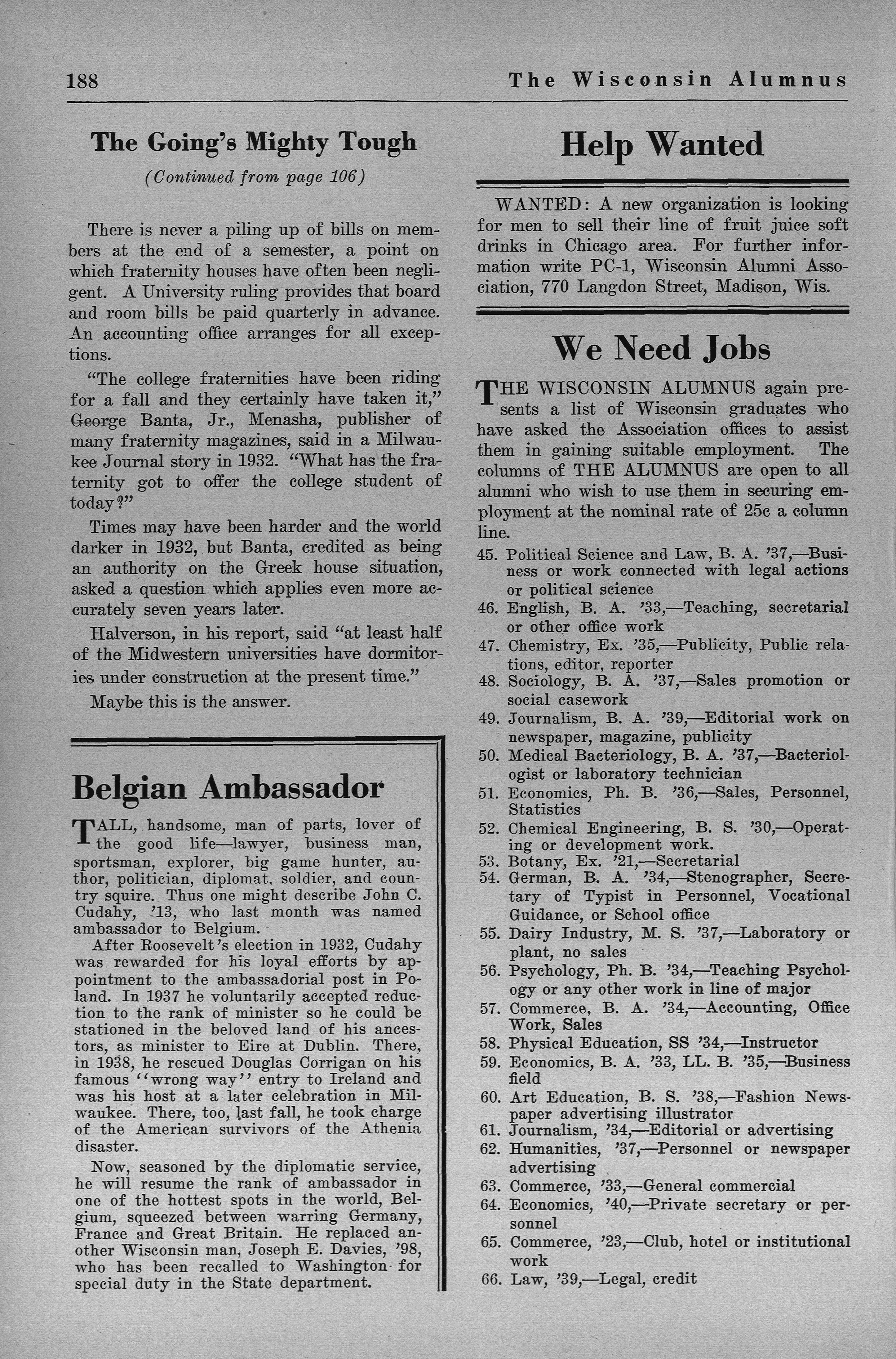 188 The Wisconsin Alumnus

The Going's Mighty Tough

(Continued from page 106)

There is never a piling up of bills on members at the end of a semester, a point on which fraternity houses have often been negligent. A University ruling provides that board and room bills be paid quarterly in advance. An accounting office arranges for all exceptions.

"The college fraternities have been riding for a fall and they certainly have taken it," George Banta, Jr., Menasha, publisher of many fraternity magazines, said in a Milwaukee Journal story in 1932. "What has the fraternity got to offer the college student of today?"

Times may have been harder and the world darker in 1932, but Banta, credited as being an authority on the Greek house situation, asked a question which applies even more accurately seven years later.

Halverson, in his report, said "at least half of the Midwestern universities have dormitories under construction at the present time."

Maybe this is the answer.

Belgian Ambassador

TALL, handsome, man of parts, lover of the good life—lawyer, business man, sportsman, explorer, big game hunter, author, politician, diplomat, soldier, and country squire. Thus one might describe John C. Cudahy, '13, who last month was named ambassador to Belgium.

After Roosevelt's election in 1932, Cudahy was rewarded for his loyal efforts by appointment to the ambassadorial post in Poland. In 1937 he voluntarily accepted reduction to the rank of minister so he could be stationed in the beloved land of his ancestors, as minister to Eire at Dublin. There, in 1938, he rescued Douglas Corrigan on his famous ''wrong way'' entry to Ireland and was his host at a later celebration in Milwaukee. There, too, last fall, he took charge of the American survivors of the Athenia disaster.

Now, seasoned by the diplomatic service, he will resume the rank of ambassador in one of the hottest spots in the world, Belgium, squeezed between warring Germany, France and Great Britain. He replaced another Wisconsin man, Joseph E. Davies, '98, who has been recalled to Washington for special duty in the State department.

Help Wanted

WANTED: A new organization is looking for men to sell their line of fruit juice soft drinks in Chicago area. For further information write PC-1, Wisconsin Alumni Association, 770 Langdon Street, Madison, Wis.

We Need Jobs

THE WISCONSIN ALUMNUS again presents a list of Wisconsin graduates who have asked the Association offices to assist them in gaining suitable employment. The columns of THE ALUMNUS are open to all alumni who wish to use them in securing employment at the nominal rate of 25c a column line.

45. Political Science and Law, B. A. '37,—Business or work connected with legal actions or political science
46. English, B. A. '33,—Teaching, secretarial or other office work
47. Chemistry, Ex. '35,—Publicity, Public relations, editor, reporter
48. Sociology, B. A. '37,—Sales promotion or social casework
49. Journalism, B. A. '39,—Editorial work on newspaper, magazine, publicity
50. Medical Bacteriology, B. A. '37,—Bacteriologist or laboratory technician
51. Economics, Ph. B. '36,—Sales, Personnel, Statistics
52. Chemical Engineering, B. S. '30,—Operating or development work.
53. Botany, Ex. '21,—Secretarial
54. German, B. A. '34,—Stenographer, Secretary of Typist in Personnel, Vocational Guidance, or School office
55. Dairy Industry, M. S. '37,—Laboratory or plant, no sales
56. Psychology, Ph. B. '34,—Teaching Psychology or any other work in line of major
57. Commerce, B. A. '34,—Accounting, Office Work, Sales
58. Physical Education, SS '34,—Instructor
59. Economics, B. A. '33, LL. B. '35,—Business field
60. Art Education, B. S. '38,—Fashion Newspaper advertising illustrator
61. Journalism, '34,—Editorial or advertising
62. Humanities, '37,—Personnel or newspaper advertising
63. Commerce, '33,—General commercial
64. Economics, '40,—Private secretary or personnel
65. Commerce, '23,—Club, hotel or institutional work
66. Law, '39,—Legal, credit